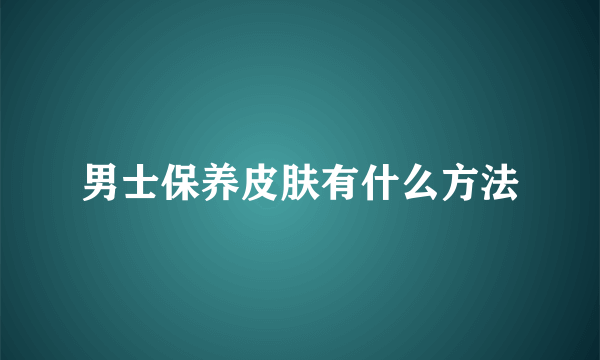 男士保养皮肤有什么方法